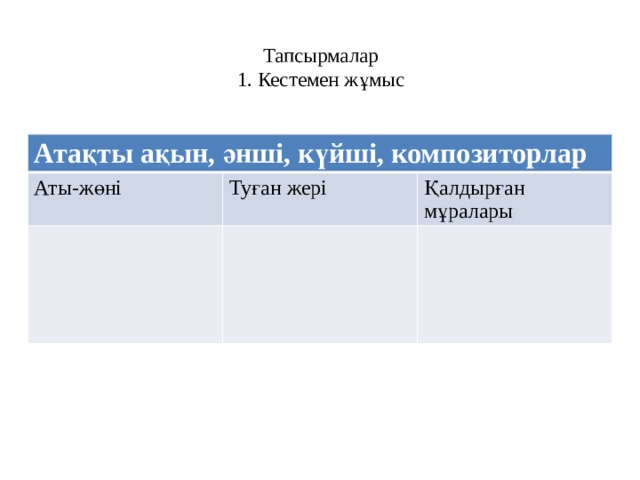 Тапсырмалар
1. Кестемен жұмыс

| Атақты ақын, әнші, күйші, композиторлар | | |
|---|---|---|
| Аты-жөні | Туған жері | Қалдырған мұралары |
| | | |